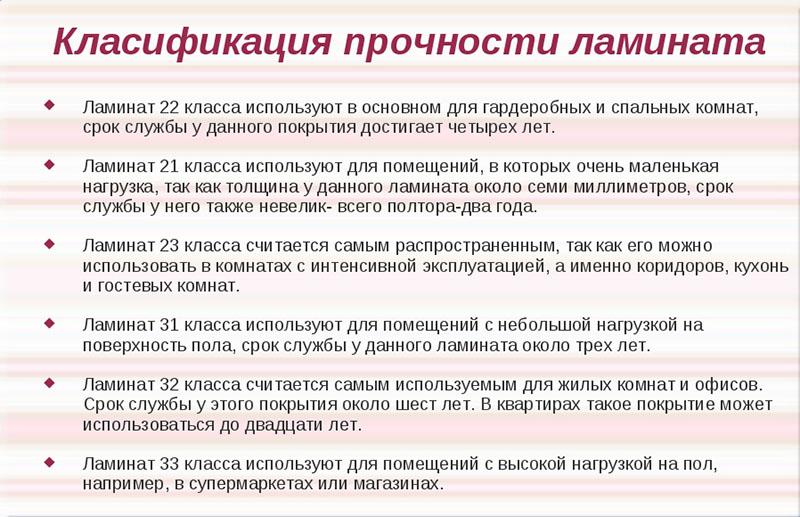 Класификация прочности ламината

Ламинат 22 класса используют в основном для гардеробных и спальных комнат, срок службы у данного покрытия достигает четырех лет.

Ламинат 21 класса используют для помещений, в которых очень маленькая нагрузка, так как толщина у данного ламината около семи миллиметров, срок службы у него также невелик- всего полтора-два года.

Ламинат 23 класса считается самым распространенным, так как его можно использовать в комнатах с интенсивной эксплуатацией, а именно коридоров, кухонь и гостевых комнат.

Ламинат 31 класса используют для помещений с небольшой нагрузкой на поверхность пола, срок службы у данного ламината около трех лет.

Ламинат 32 класса считается самым используемым для жилых комнат и офисов. Срок службы у этого покрытия около шест лет. В квартирах такое покрытие может использоваться до двадцати лет.

Ламинат 33 класса используют для помещений с высокой нагрузкой на пол, например, в супермаркетах или магазинах.